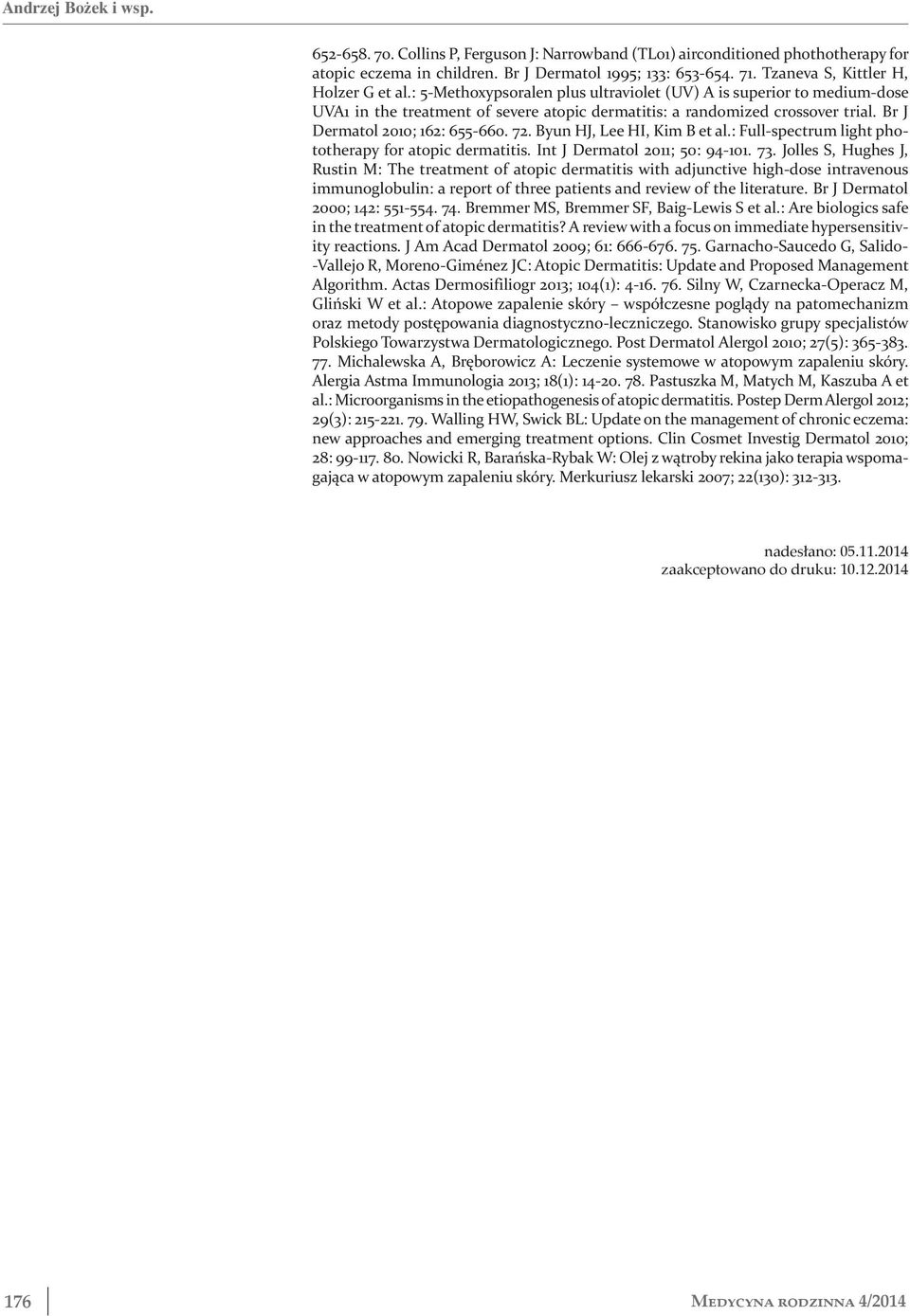 Andrzej Bożek i wsp.

652-658. 70. Collins P, Ferguson J: Narrowband (TL01) airconditioned phothotherapy for atopic eczema in children. Br J Dermatol 1995; 133: 653-654. 71. Tzaneva S, Kittler H, Holzer G et al.: 5-Methoxypsoralen plus ultraviolet (UV) A is superior to medium-dose UVA1 in the treatment of severe atopic dermatitis: a randomized crossover trial. Br J Dermatol 2010; 162: 655-660. 72. Byun HJ, Lee HI, Kim B et al.: Full-spectrum light phototherapy for atopic dermatitis. Int J Dermatol 2011; 50: 94-101. 73. Jolles S, Hughes J, Rustin M: The treatment of atopic dermatitis with adjunctive high-dose intravenous immunoglobulin: a report of three patients and review of the literature. Br J Dermatol 2000; 142: 551-554. 74. Bremmer MS, Bremmer SF, Baig-Lewis S et al.: Are biologics safe in the treatment of atopic dermatitis? A review with a focus on immediate hypersensitivity reactions. J Am Acad Dermatol 2009; 61: 666-676. 75. Garnacho-Saucedo G, Salido-Vallejo R, Moreno-Giménez JC: Atopic Dermatitis: Update and Proposed Management Algorithm. Actas Dermosifiliogr 2013; 104(1): 4-16. 76. Silny W, Czarnecka-Operacz M, Gliński W et al.: Atopowe zapalenie skóry – współczesne poglądy na patomechanizm oraz metody postępowania diagnostyczno-leczniczego. Stanowisko grupy specjalistów Polskiego Towarzystwa Dermatologicznego. Post Dermatol Alergol 2010; 27(5): 365-383. 77. Michalewska A, Bręborowicz A: Leczenie systemowe w atopowym zapaleniu skóry. Alergia Astma Immunologia 2013; 18(1): 14-20. 78. Pastuszka M, Matych M, Kaszuba A et al.: Microorganisms in the etiopathogenesis of atopic dermatitis. Postep Derm Alergol 2012; 29(3): 215-221. 79. Walling HW, Swick BL: Update on the management of chronic eczema: new approaches and emerging treatment options. Clin Cosmet Investig Dermatol 2010; 28: 99-117. 80. Nowicki R, Barańska-Rybak W: Olej z wątroby rekina jako terapia wspomagająca w atopowym zapaleniu skóry. Merkuriusz lekarski 2007; 22(130): 312-313.

nadesłano: 05.11.2014
zaakceptowano do druku: 10.12.2014

176

Medycyna rodzinna 4/2014